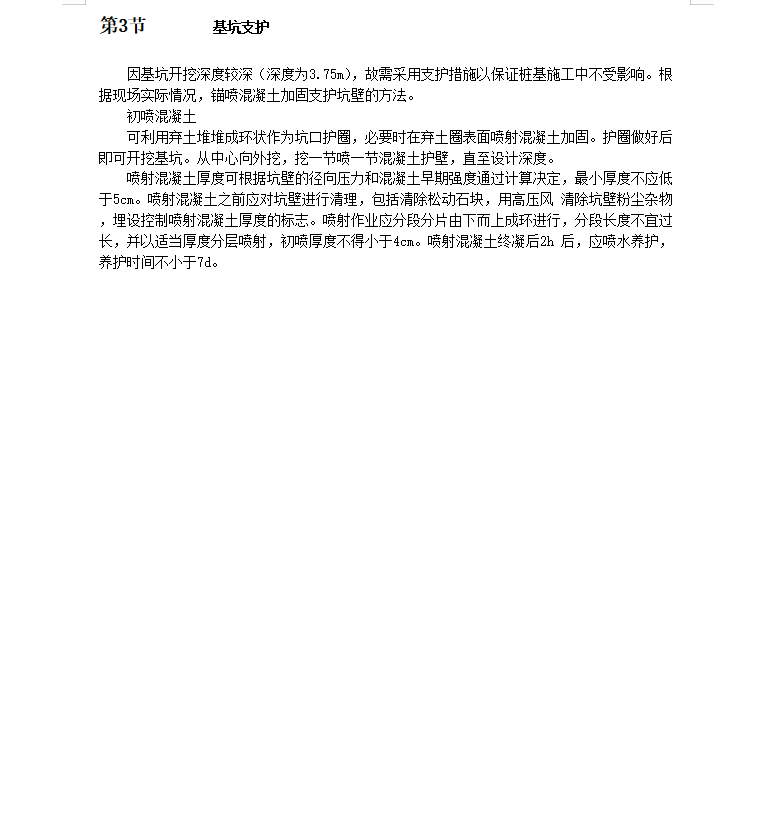 第3节　　　基坑支护

因基坑开挖深度较深（深度为3.75m），故需采用支护措施以保证桩基施工中不受影响。根据现场实际情况，锚喷混凝土加固支护坑壁的方法。

初喷混凝土

可利用弃土堆堆成环状作为坑口护圈，必要时在弃土圈表面喷射混凝土加固。护圈做好后即可开挖基坑。从中心向外挖，挖一节喷一节混凝土护壁，直至设计深度。

喷射混凝土厚度可根据坑壁的径向压力和混凝土早期强度通过计算决定，最小厚度不应低于5cm。喷射混凝土之前应对坑壁进行清理，包括清除松动石块，用高压风 清除坑壁粉尘杂物，埋设控制喷射混凝土厚度的标志。喷射作业应分段分片由下而上成环进行，分段长度不宜过长，并以适当厚度分层喷射，初喷厚度不得小于4cm。喷射混凝土终凝后2h 后，应喷水养护，养护时间不小于7d。